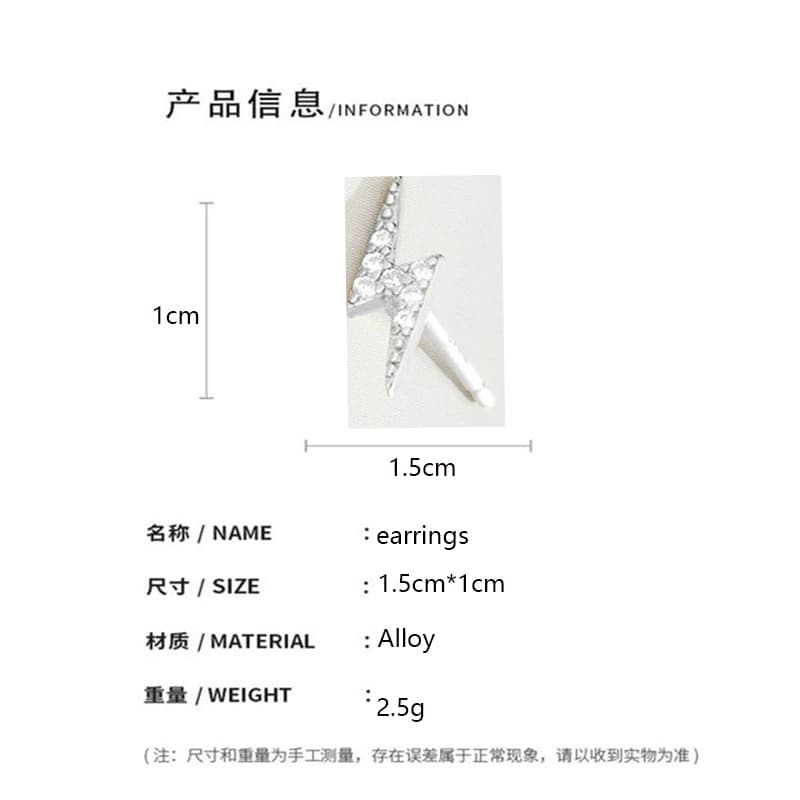 产品信息/INFORMATION

1cm

1.5cm

名称 / NAME ：earrings

尺寸 / SIZE ：1.5cm*1cm

材质 / MATERIAL ：Alloy

重量 / WEIGHT ：2.5g

（注：尺寸和重量为手工测量，存在误差属于正常现象，请以收到实物为准）